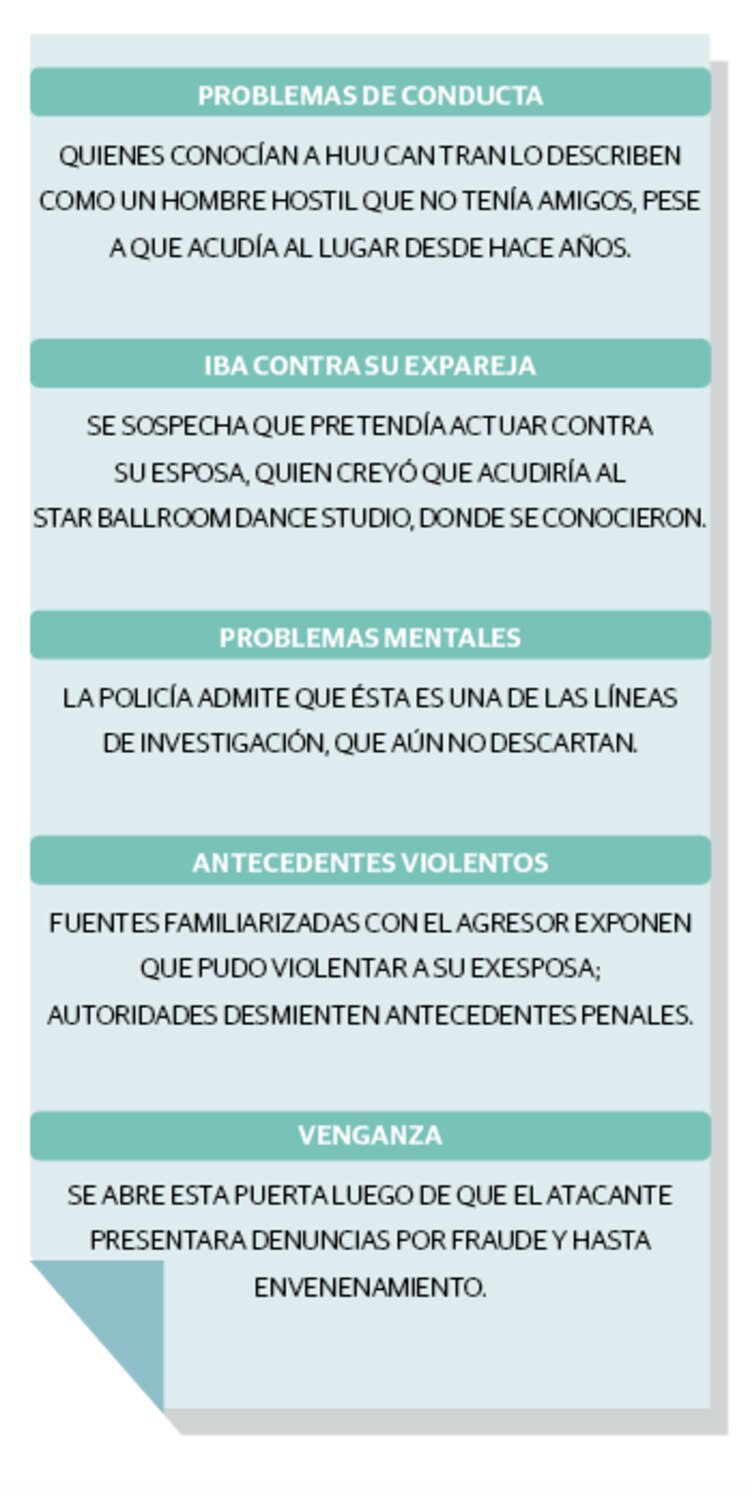 PROBLEMAS DE CONDUCTA

QUIENES CONOCÍAN A HUU CAN TRAN LO DESCRIBEN COMO UN HOMBRE HOSTIL QUE NO TENÍA AMIGOS, PESE A QUE ACUDÍA AL LUGAR DESDE HACE AÑOS.

IBA CONTRA SU EXPAREJA

SE SOSPECHA QUE PRETENDÍA ACTUAR CONTRA SU ESPOSA, QUIEN CREYÓ QUE ACUDIRÍA AL STAR BALLROOM DANCE STUDIO, DONDE SE CONOCIERON.

PROBLEMAS MENTALES

LA POLICÍA ADMITE QUE ÉSTA ES UNA DE LAS LÍNEAS DE INVESTIGACIÓN, QUE AÚN NO DESCARTAN.

ANTECEDENTES VIOLENTOS

FUENTES FAMILIARIZADAS CON EL AGRESOR EXPONEN QUE PUDO VIOLENTAR A SU EXESPOSA; AUTORIDADES DESMIENTEN ANTECEDENTES PENALES.

VENGANZA

SE ABRE ESTA PUERTA LUEGO DE QUE EL ATACANTE PRESENTARA DENUNCIAS POR FRAUDE Y HASTA ENVENENAMIENTO.